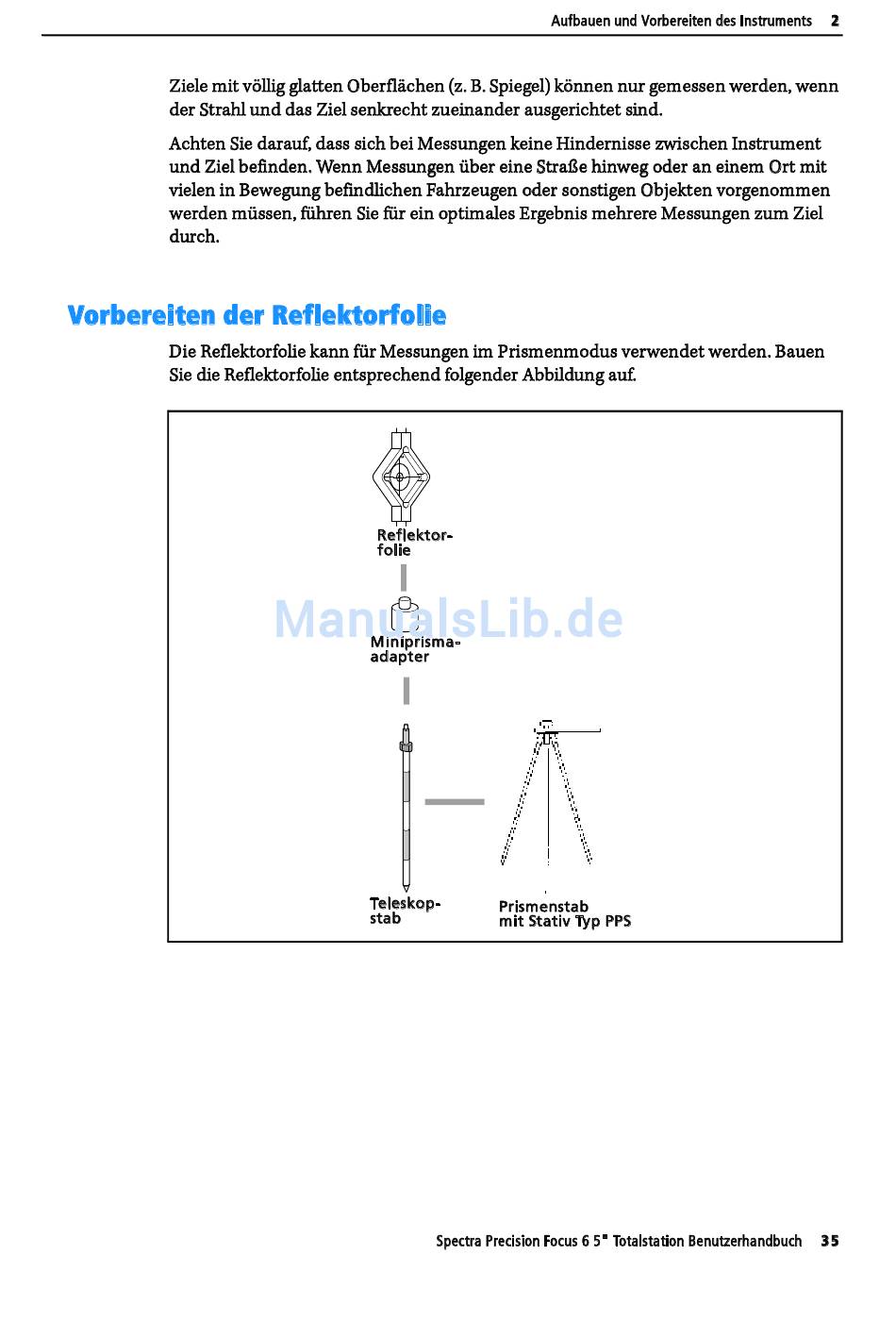 Aufbauen und Vorbereiten des Instruments 2

Ziele mit völlig glatten Oberflächen (z. B. Spiegel) können nur gemessen werden, wenn der Strahl und das Ziel senkrecht zueinander ausgerichtet sind.

Achten Sie darauf, dass sich bei Messungen keine Hindernisse zwischen Instrument und Ziel befinden. Wenn Messungen über eine Straße hinweg oder an einem Ort mit vielen in Bewegung befindlichen Fahrzeugen oder sonstigen Objekten vorgenommen werden müssen, führen Sie für ein optimales Ergebnis mehrere Messungen zum Ziel durch.

Vorbereiten der Reflektorfolie

Die Reflektorfolie kann für Messungen im Prismenmodus verwendet werden. Bauen Sie die Reflektorfolie entsprechend folgender Abbildung auf.

Reflektorfolie

ManualsLib.de

Miniprismaadapter

Teleskopstab

Prismenstab mit Stativ Typ PPS

Spectra Precision Focus 6 5" Totalstation Benutzerhandbuch 35